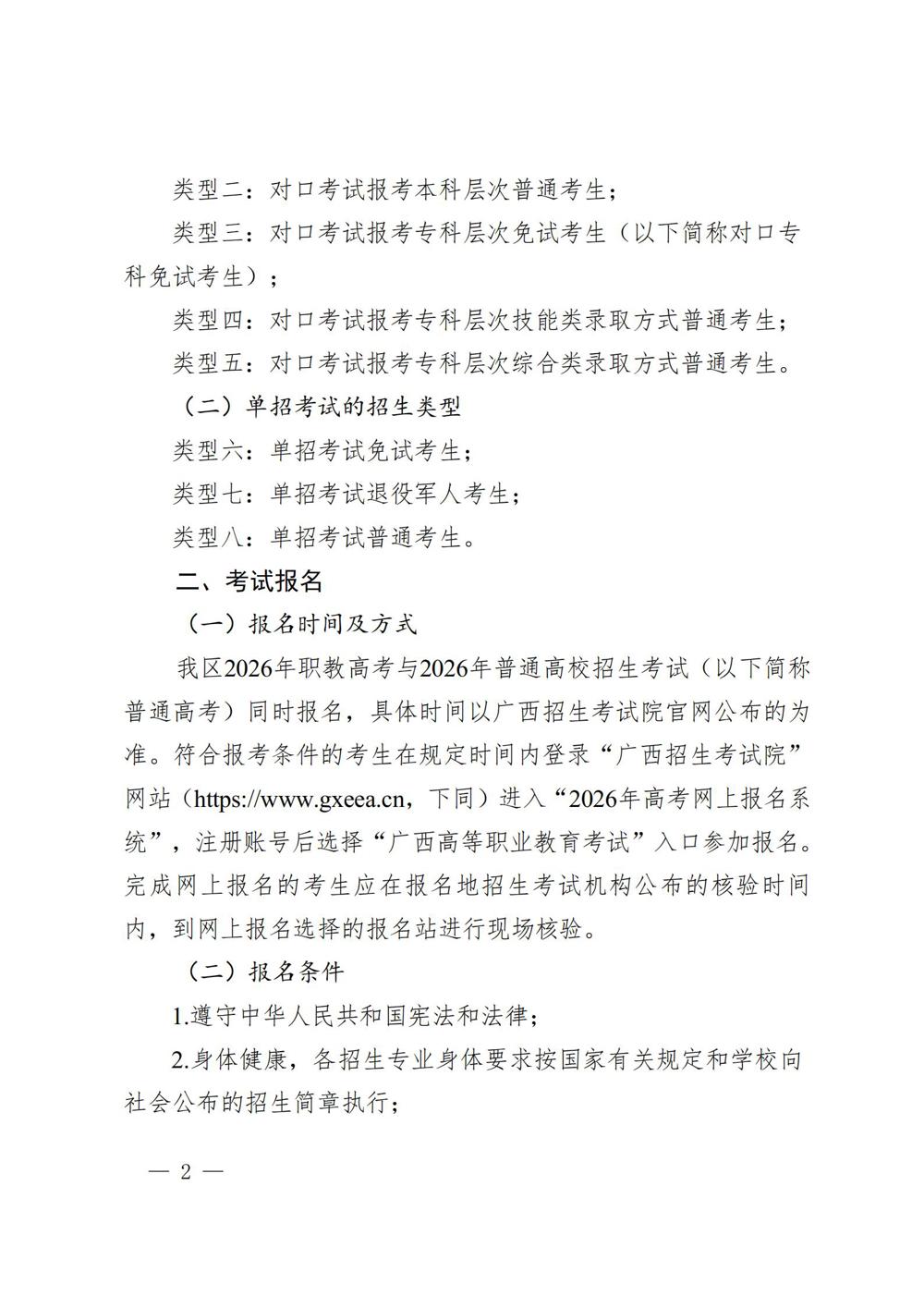 类型二：对口考试报考本科层次普通考生；

类型三：对口考试报考专科层次免试考生（以下简称对口专科免试考生）；

类型四：对口考试报考专科层次技能类录取方式普通考生；

类型五：对口考试报考专科层次综合类录取方式普通考生。

（二）单招考试的招生类型

类型六：单招考试免试考生；

类型七：单招考试退役军人考生；

类型八：单招考试普通考生。

二、考试报名

（一）报名时间及方式

我区2026年职教高考与2026年普通高校招生考试（以下简称普通高考）同时报名，具体时间以广西招生考试院官网公布的为准。符合报考条件的考生在规定时间内登录“广西招生考试院”网站（https://www.gxeea.cn，下同）进入“2026年高考网上报名系统”，注册账号后选择“广西高等职业教育考试”入口参加报名。完成网上报名的考生应在报名地招生考试机构公布的核验时间内，到网上报名选择的报名站进行现场核验。

（二）报名条件

1.遵守中华人民共和国宪法和法律；

2.身体健康，各招生专业身体要求按国家有关规定和学校向社会公布的招生简章执行；

— 2 —